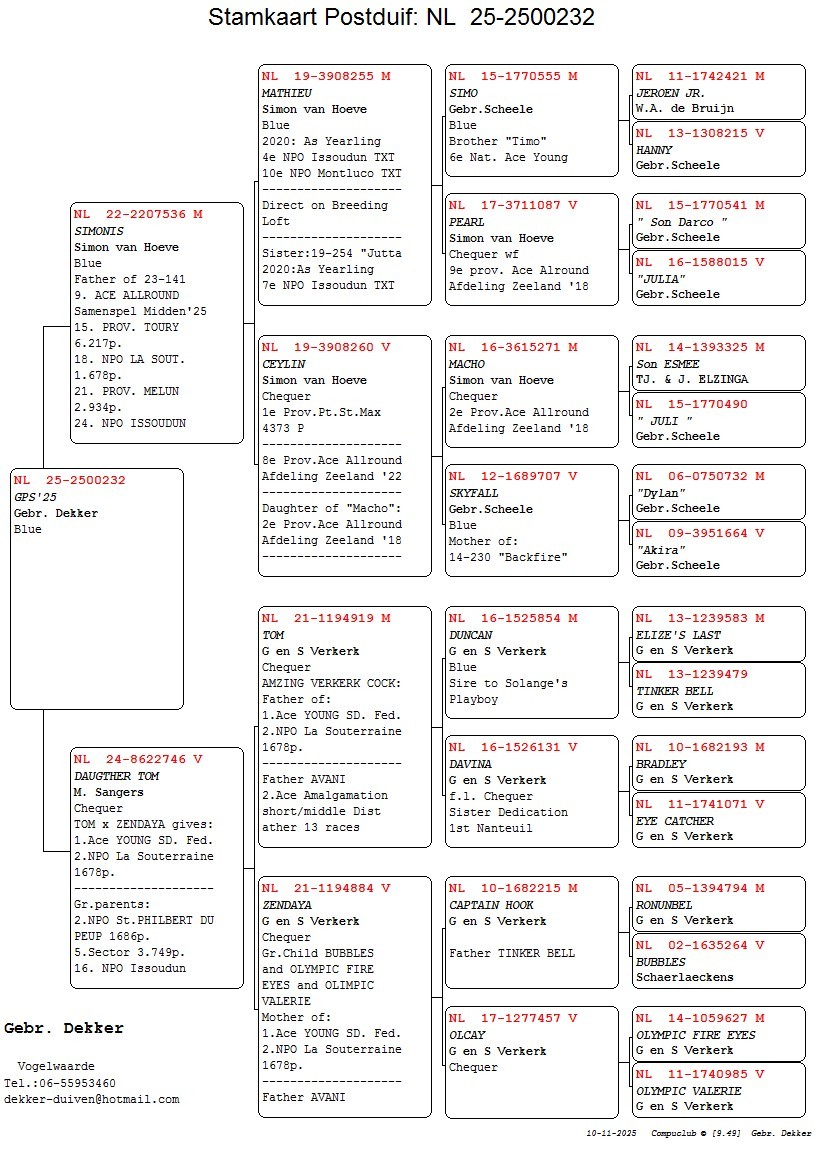 Stamkaart Postduif: NL 25-2500232

NL 25-2500232
GPS'25
Gebr. Dekker
Blue

NL 22-2207536 M
SIMONIS
Simon van Hoeve
Blue
Father of 23-141
9. ACE ALLROUND
Samenspel Midden'25
15. PROV. TOURY
6.217p.
18. NPO LA SOUT.
1.678p.
21. PROV. MELUN
2.934p.
24. NPO ISSOUDUN

NL 24-8622746 V
DAUGTHER TOM
M. Sangers
Chequer
TOM x ZENDAYA gives:
1.Ace YOUNG SD. Fed.
2.NPO La Souterraine
1678p.
--------------------
Gr.parents:
2.NPO St.PHILBERT DU PEUP 1686p.
5.Sector 3.749p.
16. NPO Issoudun

NL 19-3908255 M
MATHIEU
Simon van Hoeve
Blue
2020: As Yearling
4e NPO Issoudun TXT
10e NPO Montluco TXT
--------------------
Direct on Breeding Loft
--------------------
Sister:19-254 "Jutta
2020:As Yearling
7e NPO Issoudun TXT

NL 19-3908260 V
CEYLIN
Simon van Hoeve
Chequer
1e Prov.Pt.St.Max
4373 P
--------------------
8e Prov.Ace Allround
Afdeling Zeeland '22
--------------------
Daughter of "Macho":
2e Prov.Ace Allround
Afdeling Zeeland '18
--------------------

NL 21-1194919 M
TOM
G en S Verkerk
Chequer
AMZING VERKERK COCK:
Father of:
1.Ace YOUNG SD. Fed.
2.NPO La Souterraine
1678p.
--------------------
Father AVANI
2.Ace Amalgamation
short/middle Dist
ather 13 races

NL 21-1194884 V
ZENDAYA
G en S Verkerk
Chequer
Gr.Child BUBBLES
and OLYMPIC FIRE
EYES and OLIMPIC
VALERIE
Mother of:
1.Ace YOUNG SD. Fed.
2.NPO La Souterraine
1678p.
--------------------
Father AVANI

NL 15-1770555 M
SIMO
Gebr.Scheele
Blue
Brother "Timo"
6e Nat. Ace Young

NL 17-3711087 V
PEARL
Simon van Hoeve
Chequer wf
9e prov. Ace Alround
Afdeling Zeeland '18

NL 16-3615271 M
MACHO
Simon van Hoeve
Chequer
2e Prov.Ace Allround
Afdeling Zeeland '18

NL 12-1689707 V
SKYFALL
Gebr.Scheele
Blue
Mother of:
14-230 "Backfire"

NL 16-1525854 M
DUNCAN
G en S Verkerk
Blue
Sire to Solange's
Playboy

NL 16-1526131 V
DAVINA
G en S Verkerk
f.l. Chequer
Sister Dedication
1st Nanteuil

NL 10-1682215 M
CAPTAIN HOOK
G en S Verkerk

Father TINKER BELL

NL 17-1277457 V
OLCAY
G en S Verkerk
Chequer

NL 11-1742421 M
JEROEN JR.
W.A. de Bruijn

NL 13-1308215 V
HANNY
Gebr.Scheele

NL 15-1770541 M
" Son Darco "
Gebr.Scheele

NL 16-1588015 V
"JULIA"
Gebr.Scheele

NL 14-1393325 M
Son ESMEE
TJ. & J. ELZINGA

NL 15-1770490
" JULI "
Gebr.Scheele

NL 06-0750732 M
"Dylan"
Gebr.Scheele

NL 09-3951664 V
"Akira"
Gebr.Scheele

NL 13-1239583 M
ELIZE'S LAST
G en S Verkerk

NL 13-1239479
TINKER BELL
G en S Verkerk

NL 10-1682193 M
BRADLEY
G en S Verkerk

NL 11-1741071 V
EYE CATCHER
G en S Verkerk

NL 05-1394794 M
RONUNBEL
G en S Verkerk

NL 02-1635264 V
BUBBLES
Schaerlaeckens

NL 14-1059627 M
OLYMPIC FIRE EYES
G en S Verkerk

NL 11-1740985 V
OLYMPIC VALERIE
G en S Verkerk

Gebr. Dekker
Vogelwaarde
Tel.:06-55953460
dekker-duiven@hotmail.com

10-11-2025 Compuclub © [9.49] Gebr. Dekker